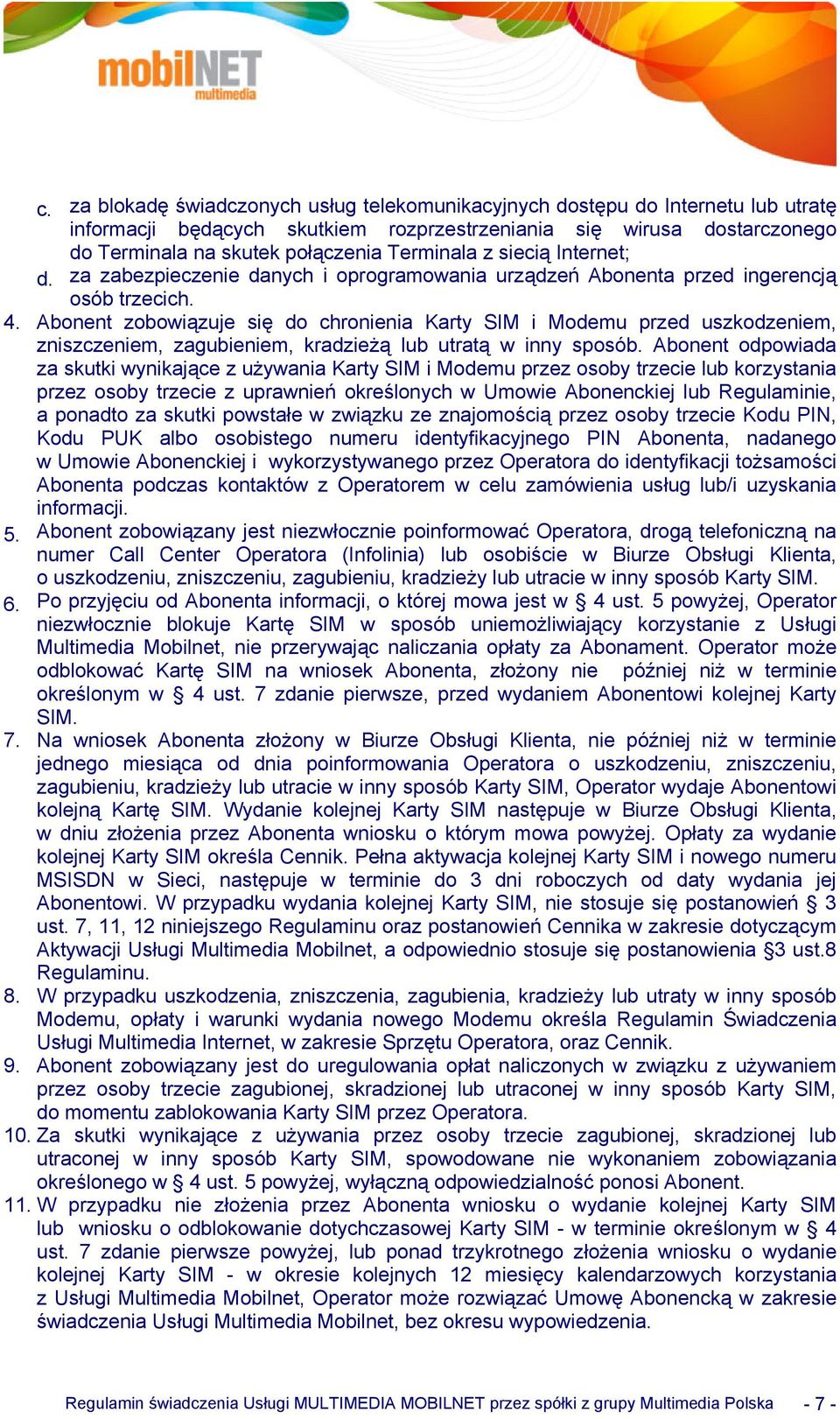 mobilNET multimedia

c. za blokadę świadczonych usług telekomunikacyjnych dostępu do Internetu lub utratę informacji będących skutkiem rozprzestrzeniania się wirusa dostarczonego do Terminala na skutek połączenia Terminala z siecią Internet;

d. za zabezpieczenie danych i oprogramowania urządzeń Abonenta przed ingerencją osób trzecich.

4. Abonent zobowiązuje się do chronienia Karty SIM i Modemu przed uszkodzeniem, zniszczeniem, zagubieniem, kradzieżą lub utratą w inny sposób. Abonent odpowiada za skutki wynikające z używania Karty SIM i Modemu przez osoby trzecie lub korzystania przez osoby trzecie z uprawnień określonych w Umowie Abonenckiej lub Regulaminie, a ponadto za skutki powstałe w związku ze znajomością przez osoby trzecie Kodu PIN, Kodu PUK albo osobistego numeru identyfikacyjnego PIN Abonenta, nadanego w Umowie Abonenckiej i wykorzystywanego przez Operatora do identyfikacji tożsamości Abonenta podczas kontaktów z Operatorem w celu zamówienia usług lub/i uzyskania informacji.

5. Abonent zobowiązany jest niezwłocznie poinformować Operatora, drogą telefoniczną na numer Call Center Operatora (Infolinia) lub osobiście w Biurze Obsługi Klienta, o uszkodzeniu, zniszczeniu, zagubieniu, kradzieży lub utracie w inny sposób Karty SIM.

6. Po przyjęciu od Abonenta informacji, o której mowa jest w § 4 ust. 5 powyżej, Operator niezwłocznie blokuje Kartę SIM w sposób uniemożliwiający korzystanie z Usługi Multimedia Mobilnet, nie przerywając naliczania opłaty za Abonament. Operator może odblokować Kartę SIM na wniosek Abonenta, złożony nie później niż w terminie określonym w § 4 ust. 7 zdanie pierwsze, przed wydaniem Abonentowi kolejnej Karty SIM.

7. Na wniosek Abonenta złożony w Biurze Obsługi Klienta, nie później niż w terminie jednego miesiąca od dnia poinformowania Operatora o uszkodzeniu, zniszczeniu, zagubieniu, kradzieży lub utracie w inny sposób Karty SIM, Operator wydaje Abonentowi kolejną Kartę SIM. Wydanie kolejnej Karty SIM następuje w Biurze Obsługi Klienta, w dniu złożenia przez Abonenta wniosku o którym mowa powyżej. Opłaty za wydanie kolejnej Karty SIM określa Cennik. Pełna aktywacja kolejnej Karty SIM i nowego numeru MSISDN w Sieci, następuje w terminie do 3 dni roboczych od daty wydania jej Abonentowi. W przypadku wydania kolejnej Karty SIM, nie stosuje się postanowień § 3 ust. 7, 11, 12 niniejszego Regulaminu oraz postanowień Cennika w zakresie dotyczącym Aktywacji Usługi Multimedia Mobilnet, a odpowiednio stosuje się postanowienia §3 ust.8 Regulaminu.

8. W przypadku uszkodzenia, zniszczenia, zagubienia, kradzieży lub utraty w inny sposób Modemu, opłaty i warunki wydania nowego Modemu określa Regulamin Świadczenia Usługi Multimedia Internet, w zakresie Sprzętu Operatora, oraz Cennik.

9. Abonent zobowiązany jest do uregulowania opłat naliczonych w związku z używaniem przez osoby trzecie zagubionej, skradzionej lub utraconej w inny sposób Karty SIM, do momentu zablokowania Karty SIM przez Operatora.

10. Za skutki wynikające z używania przez osoby trzecie zagubionej, skradzionej lub utraconej w inny sposób Karty SIM, spowodowane nie wykonaniem zobowiązania określonego w § 4 ust. 5 powyżej, wyłączną odpowiedzialność ponosi Abonent.

11. W przypadku nie złożenia przez Abonenta wniosku o wydanie kolejnej Karty SIM lub wniosku o odblokowanie dotychczasowej Karty SIM - w terminie określonym w § 4 ust. 7 zdanie pierwsze powyżej, lub ponad trzykrotnego złożenia wniosku o wydanie kolejnej Karty SIM - w okresie kolejnych 12 miesięcy kalendarzowych korzystania z Usługi Multimedia Mobilnet, Operator może rozwiązać Umowę Abonencką w zakresie świadczenia Usługi Multimedia Mobilnet, bez okresu wypowiedzenia.

Regulamin świadczenia Usługi MULTIMEDIA MOBILNET przez spółki z grupy Multimedia Polska - 7 -